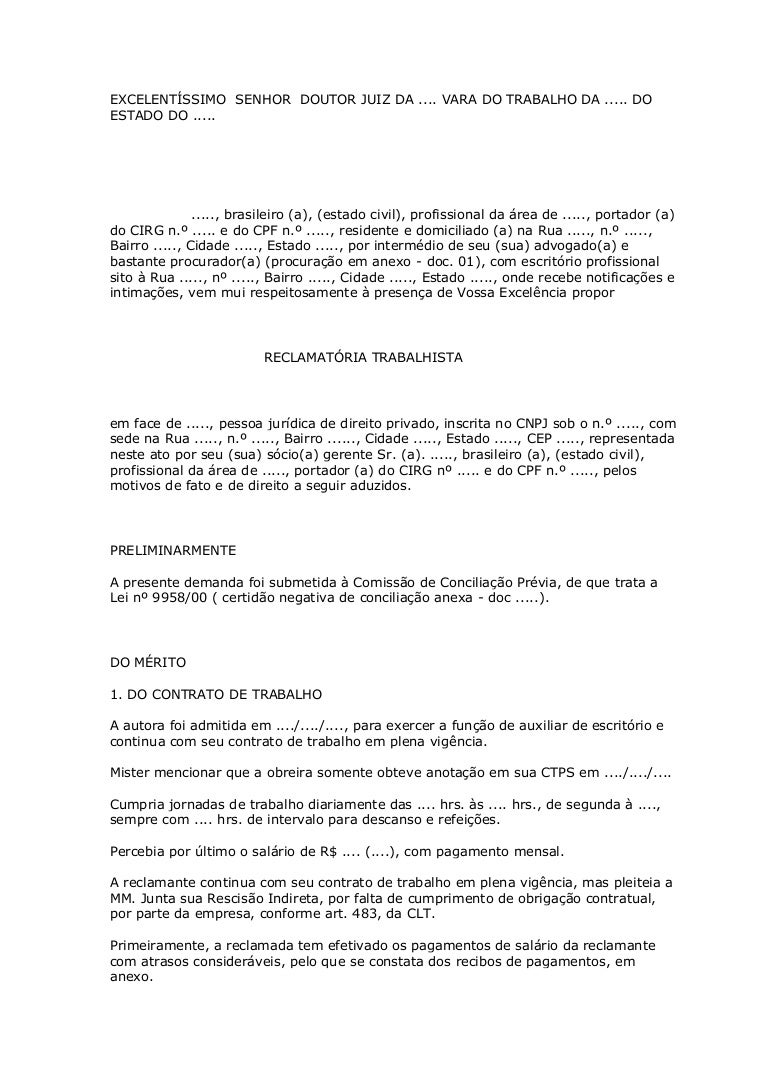 EXCELENTÍSSIMO SENHOR DOUTOR JUIZ DA .... VARA DO TRABALHO DA ..... DO ESTADO DO .....

....., brasileiro (a), (estado civil), profissional da área de ....., portador (a) do CIRG n.º ..... e do CPF n.º ....., residente e domiciliado (a) na Rua ....., n.º ....., Bairro ....., Cidade ....., Estado ....., por intermédio de seu (sua) advogado(a) e bastante procurador(a) (procuração em anexo - doc. 01), com escritório profissional sito à Rua ....., nº ....., Bairro ....., Cidade ....., Estado ....., onde recebe notificações e intimações, vem mui respeitosamente à presença de Vossa Excelência propor

RECLAMATÓRIA TRABALHISTA

em face de ....., pessoa jurídica de direito privado, inscrita no CNPJ sob o n.º ....., com sede na Rua ....., n.º ....., Bairro ......, Cidade ....., Estado ....., CEP ....., representada neste ato por seu (sua) sócio(a) gerente Sr. (a). ....., brasileiro (a), (estado civil), profissional da área de ....., portador (a) do CIRG nº ..... e do CPF n.º ....., pelos motivos de fato e de direito a seguir aduzidos.

PRELIMINARMENTE

A presente demanda foi submetida à Comissão de Conciliação Prévia, de que trata a Lei nº 9958/00 ( certidão negativa de conciliação anexa - doc .....).

DO MÉRITO

1. DO CONTRATO DE TRABALHO

A autora foi admitida em ..../..../...., para exercer a função de auxiliar de escritório e continua com seu contrato de trabalho em plena vigência.

Mister mencionar que a obreira somente obteve anotação em sua CTPS em ..../..../....

Cumpria jornadas de trabalho diariamente das .... hrs. às .... hrs., de segunda à ...., sempre com .... hrs. de intervalo para descanso e refeições.

Percebia por último o salário de R$ .... (....), com pagamento mensal.

A reclamante continua com seu contrato de trabalho em plena vigência, mas pleiteia a MM. Junta sua Rescisão Indireta, por falta de cumprimento de obrigação contratual, por parte da empresa, conforme art. 483, da CLT.

Primeiramente, a reclamada tem efetivado os pagamentos de salário da reclamante com atrasos consideráveis, pelo que se constata dos recibos de pagamentos, em anexo.